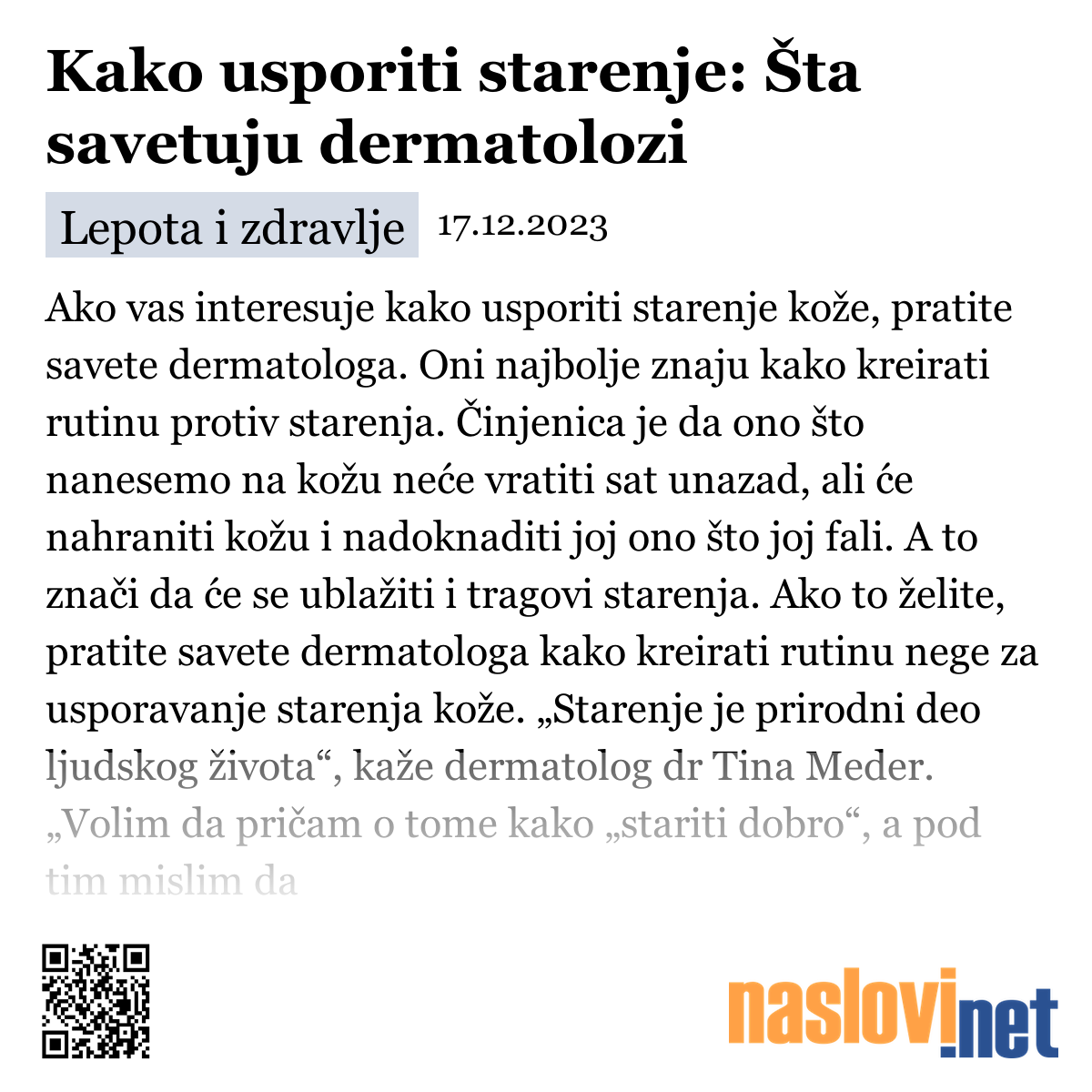 Kako usporiti starenje: Šta savetuju dermatolozi

Lepota i zdravlje 17.12.2023

Ako vas interesuje kako usporiti starenje kože, pratite savete dermatologa. Oni najbolje znaju kako kreirati rutinu protiv starenja. Činjenica je da ono što nanesemo na kožu neće vratiti sat unazad, ali će nahraniti kožu i nadoknaditi joj ono što joj fali. A to znači da će se ublažiti i tragovi starenja. Ako to želite, pratite savete dermatologa kako kreirati rutinu nege za usporavanje starenja kože. „Starenje je prirodni deo ljudskog života“, kaže dermatolog dr Tina Meder. „Volim da pričam o tome kako „stariti dobro“, a pod tim mislim da

naslovi.net